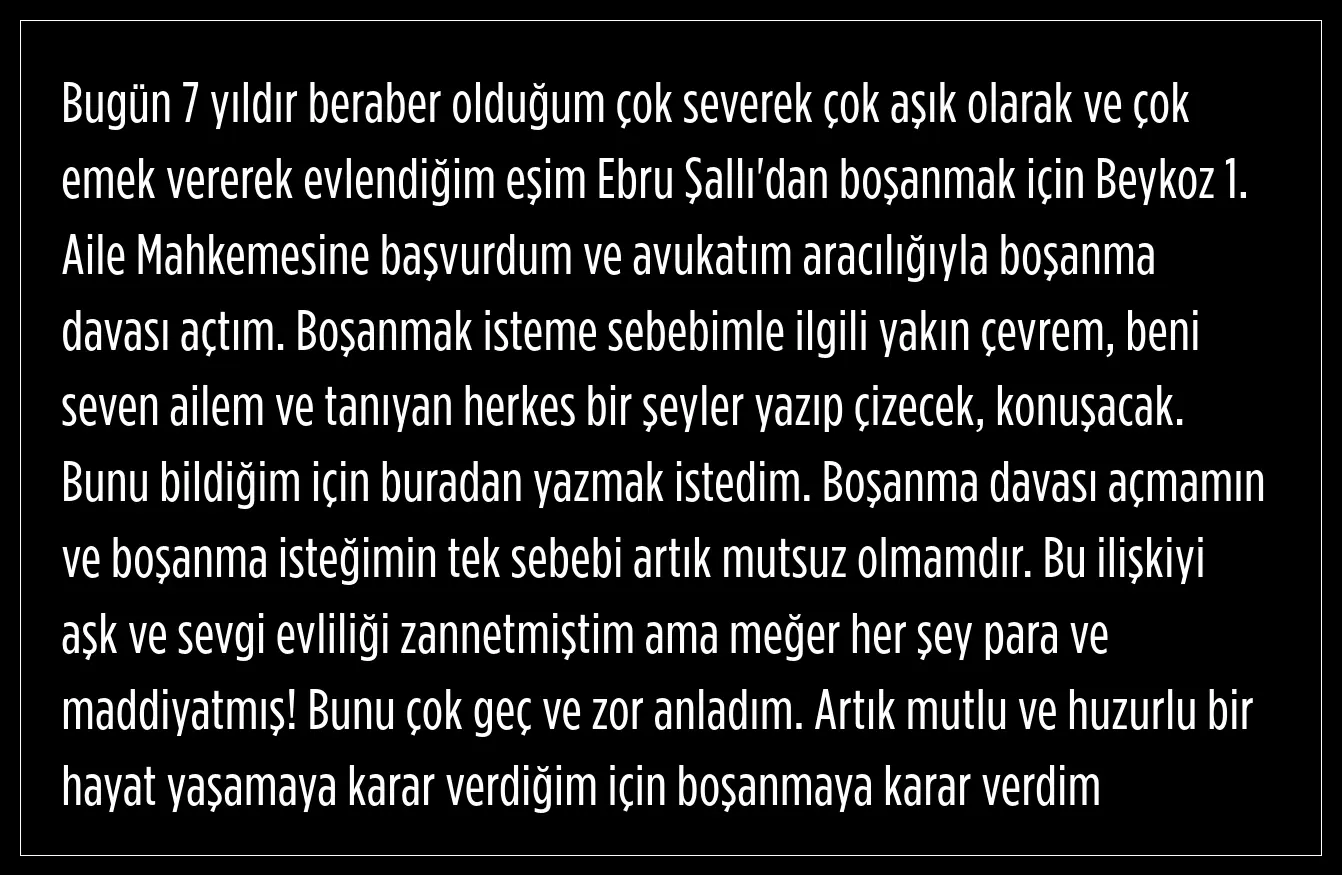 Bugün 7 yıldır beraber olduğum çok severek çok aşık olarak ve çok emek vererek evlendiğim eşim Ebru Şallı'dan boşanmak için Beykoz 1. Aile Mahkemesine başvurdum ve avukatım aracılığıyla boşanma davası açtım. Boşanmak isteme sebebimle ilgili yakın çevrem, beni seven ailem ve tanıyan herkes bir şeyler yazıp çizecek, konuşacak. Bunu bildiğim için buradan yazmak istedim. Boşanma davası açmamın ve boşanma isteğimin tek sebebi artık mutsuz olmamdır. Bu ilişkiyi aşk ve sevgi evliliği zannetmiştim ama meğer her şey para ve maddiyatmış! Bunu çok geç ve zor anladım. Artık mutlu ve huzurlu bir hayat yaşamaya karar verdiğim için boşanmaya karar verdim